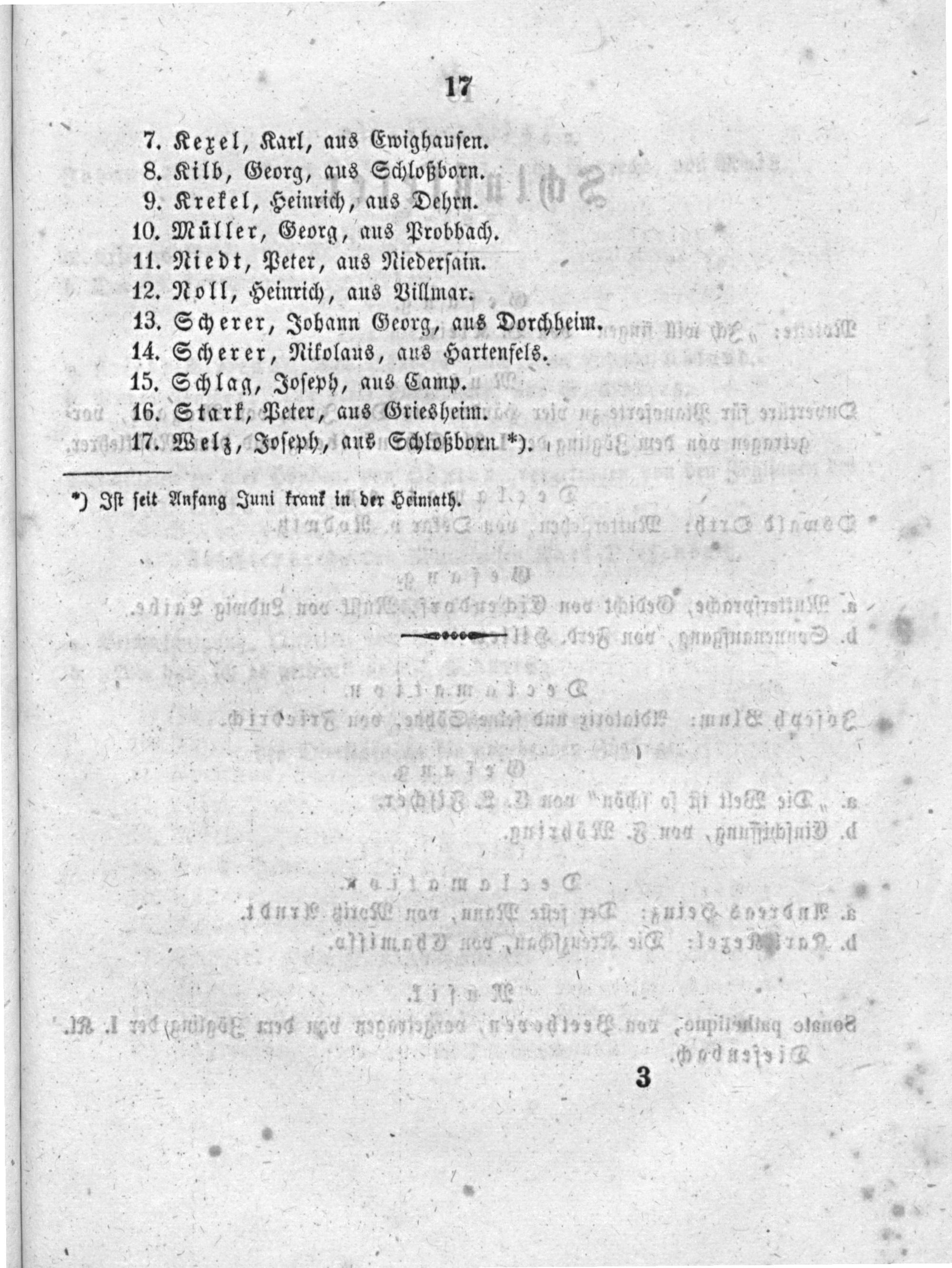 17

7. Kexel, Karl, aus Ewighausen.
8. Kilb, Georg, aus Schloßborn.
9. Krekel, Heinrich, aus Dehrn.
10. Müller, Georg, aus Probbach.
11. Niedt, Peter, aus Niedersain.
12. Noll, Heinrich, aus Villmar.
13. Scherer, Johann Georg, aus Dorchheim.
14. Scherer, Nikolaus, aus Hartenfels.
15. Schlag, Joseph, aus Camp.
16. Stark, Peter, aus Griesheim.
17. Welz, Joseph, aus Schloßborn *).

*) Ist seit Anfang Juni krank in der Heimath.

3